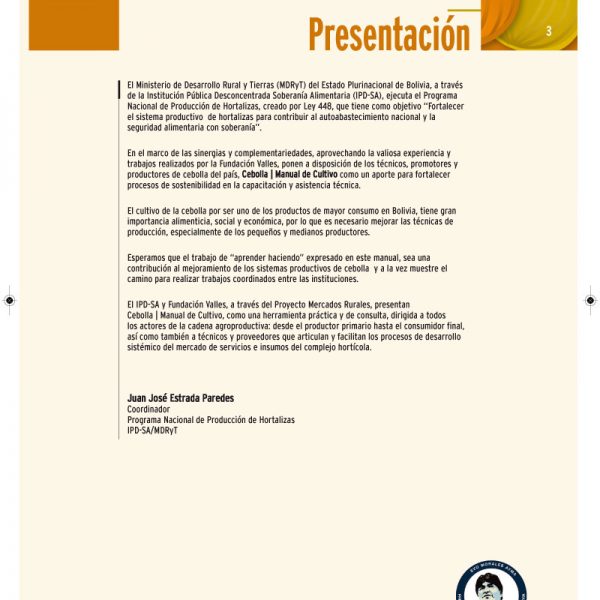 Presentación

3

El Ministerio de Desarrollo Rural y Tierras (MDRyT) del Estado Plurinacional de Bolivia, a través de la Institución Pública Desconcentrada Soberanía Alimentaria (IPD-SA), ejecuta el Programa Nacional de Producción de Hortalizas, creado por Ley 448, que tiene como objetivo "Fortalecer el sistema productivo de hortalizas para contribuir al autoabastecimiento nacional y la seguridad alimentaria con soberanía".

En el marco de las sinergias y complementariedades, aprovechando la valiosa experiencia y trabajos realizados por la Fundación Valles, ponen a disposición de los técnicos, promotores y productores de cebolla del país, Cebolla | Manual de Cultivo como un aporte para fortalecer procesos de sostenibilidad en la capacitación y asistencia técnica.

El cultivo de la cebolla por ser uno de los productos de mayor consumo en Bolivia, tiene gran importancia alimenticia, social y económica, por lo que es necesario mejorar las técnicas de producción, especialmente de los pequeños y medianos productores.

Esperamos que el trabajo de "aprender haciendo" expresado en este manual, sea una contribución al mejoramiento de los sistemas productivos de cebolla y a la vez muestre el camino para realizar trabajos coordinados entre las instituciones.

El IPD-SA y Fundación Valles, a través del Proyecto Mercados Rurales, presentan Cebolla | Manual de Cultivo, como una herramienta práctica y de consulta, dirigida a todos los actores de la cadena agroproductiva: desde el productor primario hasta el consumidor final, así como también a técnicos y proveedores que articulan y facilitan los procesos de desarrollo sistémico del mercado de servicios e insumos del complejo hortícola.

Juan José Estrada Paredes
Coordinador
Programa Nacional de Producción de Hortalizas
IPD-SA/MDRyT

EVO MORALES AYMA